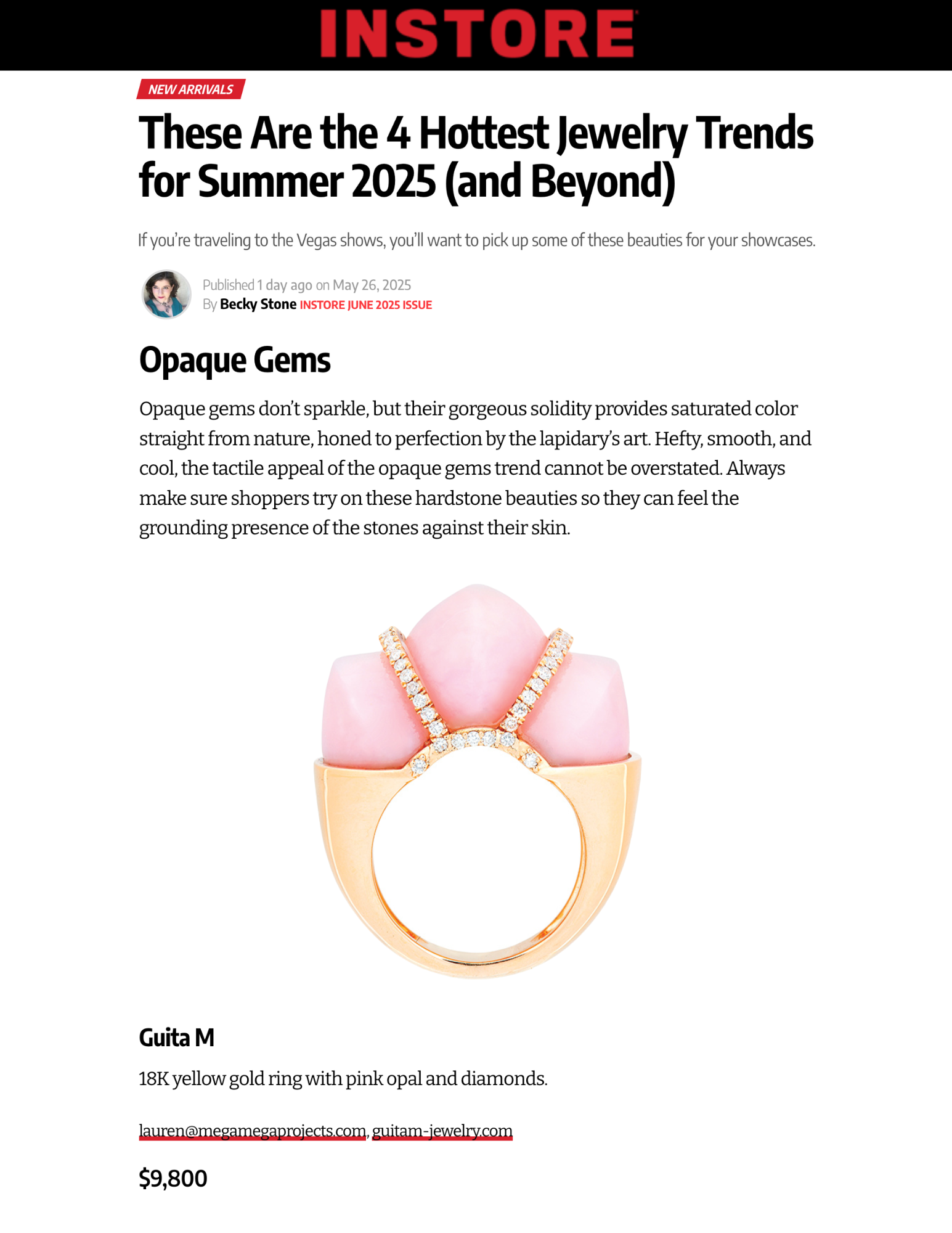 INSTORE

NEW ARRIVALS

These Are the 4 Hottest Jewelry Trends for Summer 2025 (and Beyond)

If you're traveling to the Vegas shows, you'll want to pick up some of these beauties for your showcases.

Published 1 day ago on May 26, 2025
By Becky Stone INSTORE JUNE 2025 ISSUE

Opaque Gems

Opaque gems don't sparkle, but their gorgeous solidity provides saturated color straight from nature, honed to perfection by the lapidary's art. Hefty, smooth, and cool, the tactile appeal of the opaque gems trend cannot be overstated. Always make sure shoppers try on these hardstone beauties so they can feel the grounding presence of the stones against their skin.

Guita M

18K yellow gold ring with pink opal and diamonds.

lauren@megamegaprojects.com, guitam-jewelry.com

$9,800